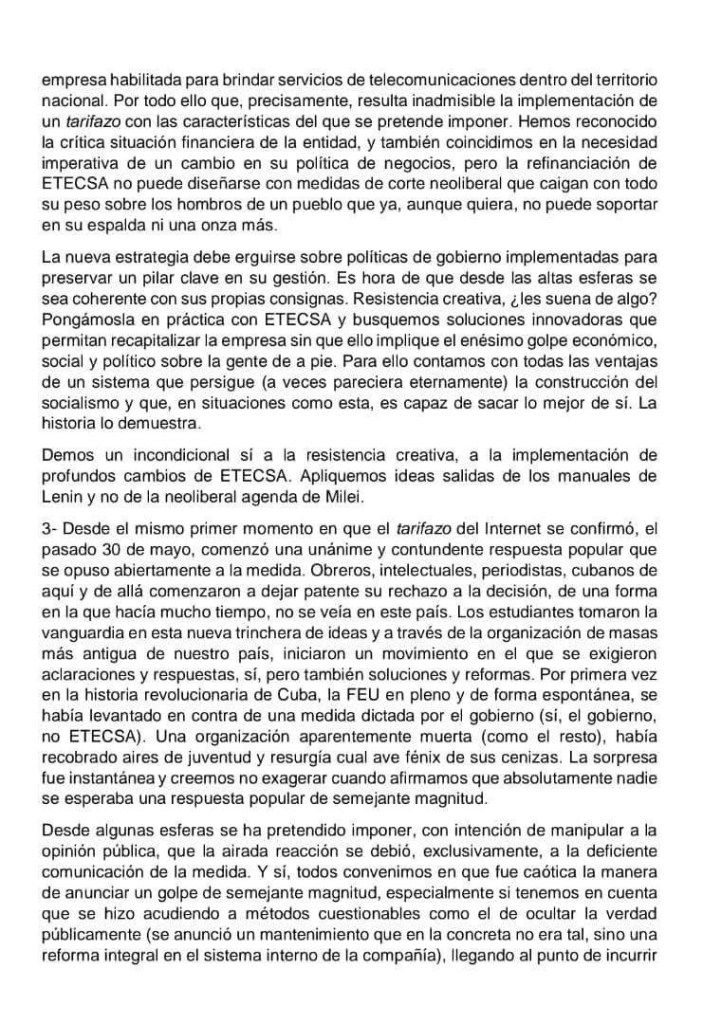 empresa habilitada para brindar servicios de telecomunicaciones dentro del territorio nacional. Por todo ello que, precisamente, resulta inadmisible la implementación de un tarifazo con las características del que se pretende imponer. Hemos reconocido la crítica situación financiera de la entidad, y también coincidimos en la necesidad imperativa de un cambio en su política de negocios, pero la refinanciación de ETECSA no puede diseñarse con medidas de corte neoliberal que caigan con todo su peso sobre los hombros de un pueblo que ya, aunque quiera, no puede soportar en su espalda ni una onza más.

La nueva estrategia debe erguirse sobre políticas de gobierno implementadas para preservar un pilar clave en su gestión. Es hora de que desde las altas esferas se sea coherente con sus propias consignas. Resistencia creativa, ¿les suena de algo? Pongámosla en práctica con ETECSA y busquemos soluciones innovadoras que permitan recapitalizar la empresa sin que ello implique el enésimo golpe económico, social y político sobre la gente de a pie. Para ello contamos con todas las ventajas de un sistema que persigue (a veces pareciera eternamente) la construcción del socialismo y que, en situaciones como esta, es capaz de sacar lo mejor de sí. La historia lo demuestra.

Demos un incondicional sí a la resistencia creativa, a la implementación de profundos cambios de ETECSA. Apliquemos ideas salidas de los manuales de Lenin y no de la neoliberal agenda de Milei.

3- Desde el mismo primer momento en que el tarifazo del Internet se confirmó, el pasado 30 de mayo, comenzó una unánime y contundente respuesta popular que se opuso abiertamente a la medida. Obreros, intelectuales, periodistas, cubanos de aquí y de allá comenzaron a dejar patente su rechazo a la decisión, de una forma en la que hacía mucho tiempo, no se veía en este país. Los estudiantes tomaron la vanguardia en esta nueva trinchera de ideas y a través de la organización de masas más antigua de nuestro país, iniciaron un movimiento en el que se exigieron aclaraciones y respuestas, sí, pero también soluciones y reformas. Por primera vez en la historia revolucionaria de Cuba, la FEU en pleno y de forma espontánea, se había levantado en contra de una medida dictada por el gobierno (sí, el gobierno, no ETECSA). Una organización aparentemente muerta (como el resto), había recobrado aires de juventud y resurgía cual ave fénix de sus cenizas. La sorpresa fue instantánea y creemos no exagerar cuando afirmamos que absolutamente nadie se esperaba una respuesta popular de semejante magnitud.

Desde algunas esferas se ha pretendido imponer, con intención de manipular a la opinión pública, que la airada reacción se debió, exclusivamente, a la deficiente comunicación de la medida. Y sí, todos convenimos en que fue caótica la manera de anunciar un golpe de semejante magnitud, especialmente si tenemos en cuenta que se hizo acudiendo a métodos cuestionables como el de ocultar la verdad públicamente (se anunció un mantenimiento que en la concreta no era tal, sino una reforma integral en el sistema interno de la compañía), llegando al punto de incurrir